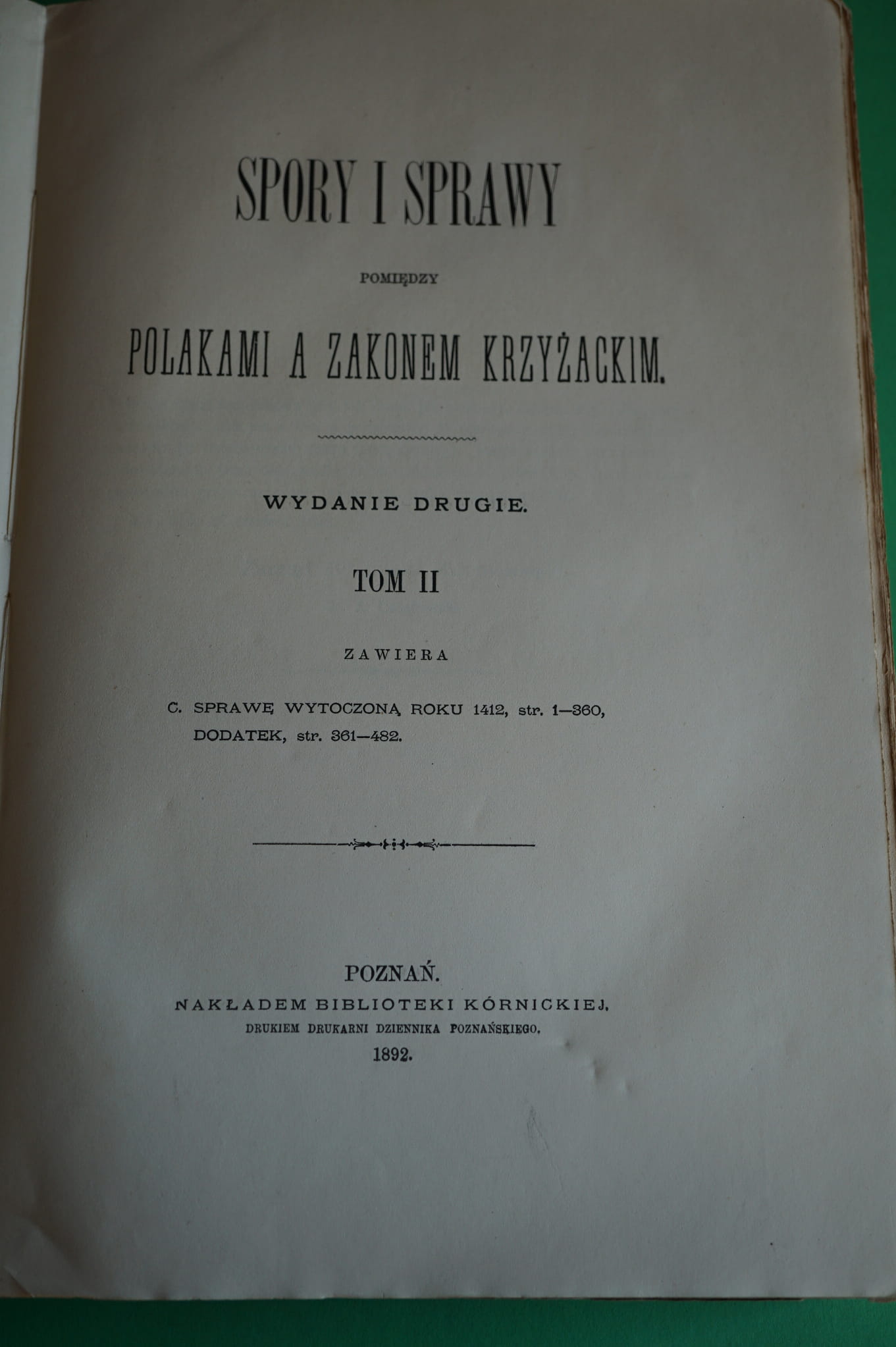 SPORY I SPRAWY

POMIĘDZY

POLAKAMI A ZAKONEM KRZYŻACKIM.

WYDANIE DRUGIE.

TOM II

ZAWIERA

C. SPRAWĘ WYTOCZONĄ ROKU 1412, str. 1—360,
DODATEK, str. 361—482.

POZNAŃ.
NAKŁADEM BIBLIOTEKI KÓRNICKIEJ.
DRUKIEM DRUKARNI DZIENNIKA POZNAŃSKIEGO.
1892.